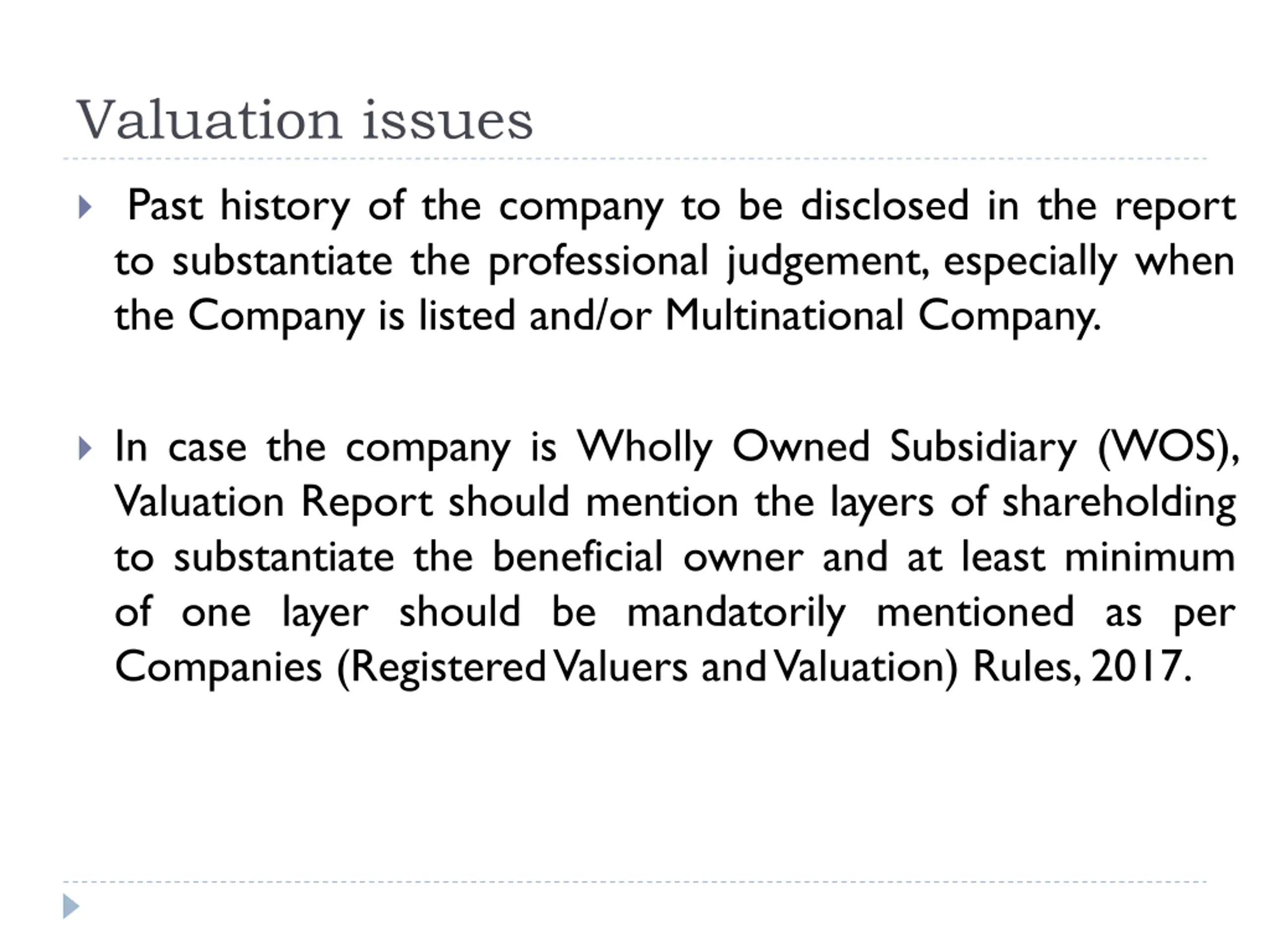 Valuation issues

Past history of the company to be disclosed in the report to substantiate the professional judgement, especially when the Company is listed and/or Multinational Company.

In case the company is Wholly Owned Subsidiary (WOS), Valuation Report should mention the layers of shareholding to substantiate the beneficial owner and at least minimum of one layer should be mandatorily mentioned as per Companies (Registered Valuers and Valuation) Rules, 2017.